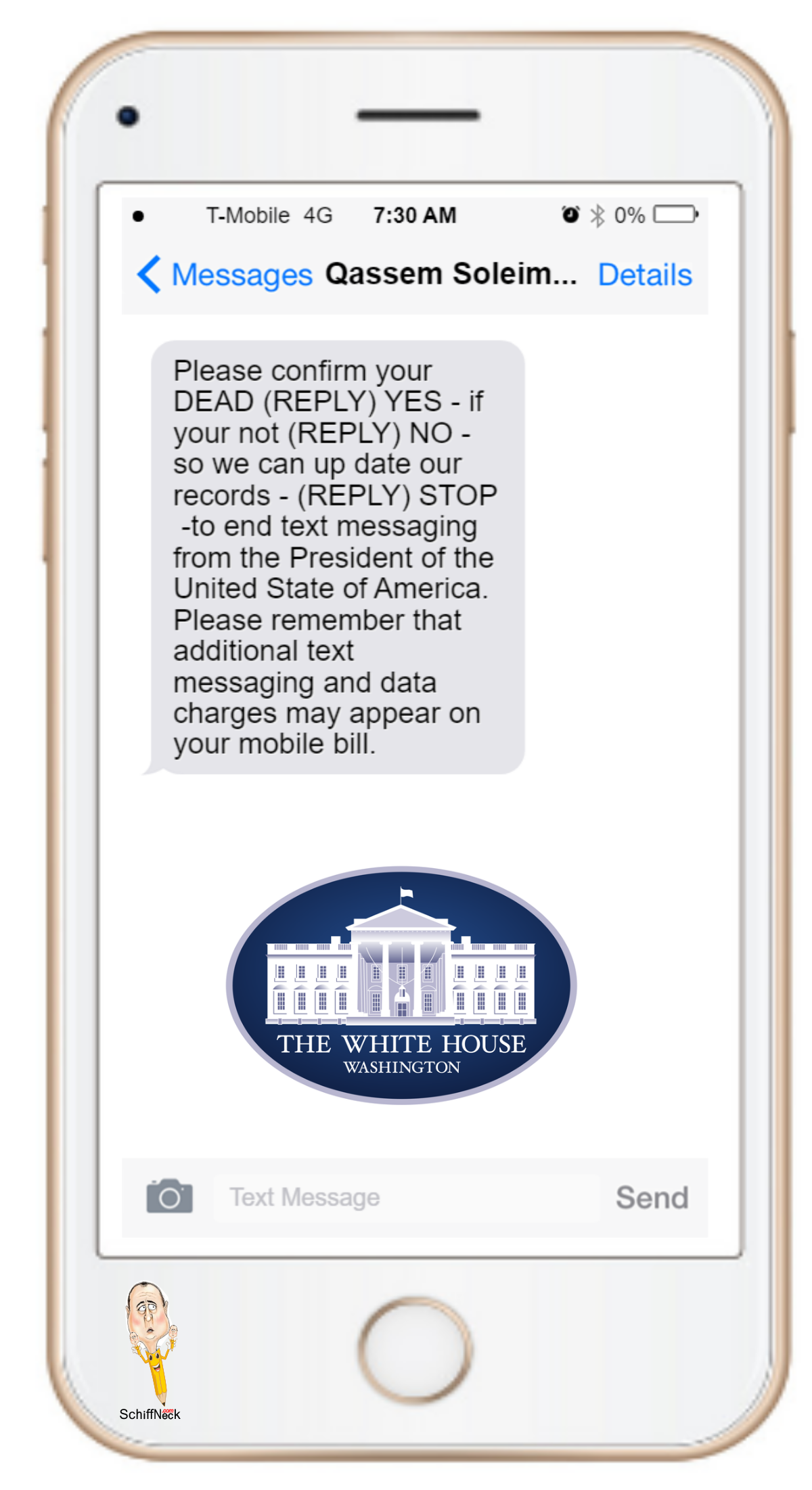 T-Mobile 4G 7:30 AM 0%

Messages Qassem Soleim... Details

Please confirm your DEAD (REPLY) YES - if your not (REPLY) NO - so we can up date our records - (REPLY) STOP -to end text messaging from the President of the United State of America. Please remember that additional text messaging and data charges may appear on your mobile bill.

THE WHITE HOUSE
WASHINGTON

Text Message
Send

SchiffNeck